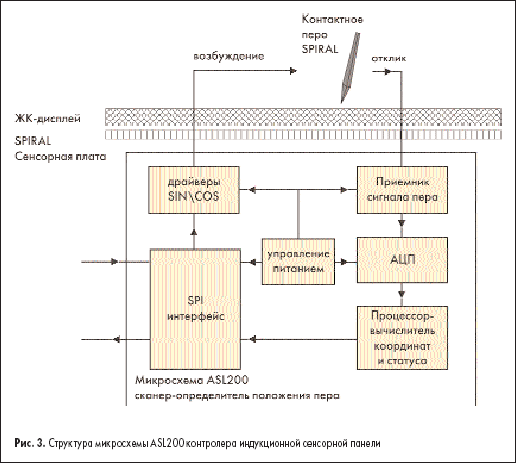 Контактное перо SPIRAL

возбуждение

отклик

ЖК-дисплей

SPIRAL
Сенсорная плата

драйверы SIN\COS

Приемник сигнала пера

управление питанием

АЦП

SPI интерфейс

Процессор-вычислитель координат и статуса

Микросхема ASL200
сканер-определитель положения пера

Рис. 3. Структура микросхемы ASL200 контролера индукционной сенсорной панели